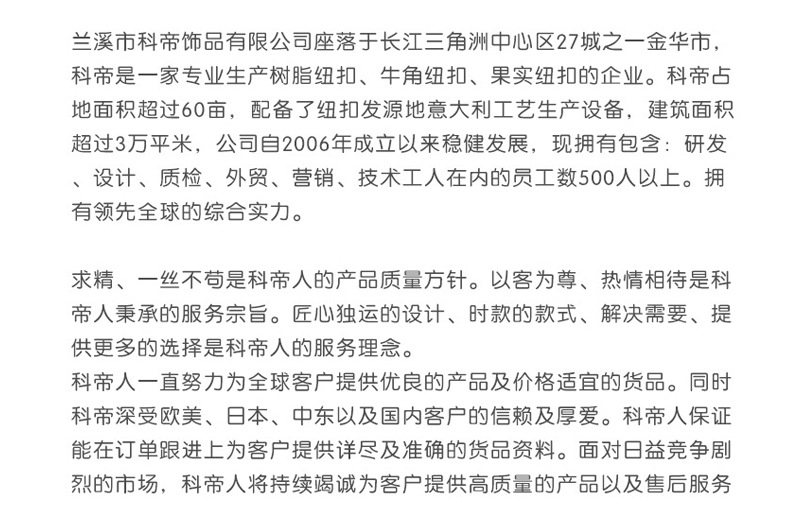 兰溪市科帝饰品有限公司座落于长江三角洲中心区27城之一金华市，科帝是一家专业生产树脂纽扣、牛角纽扣、果实纽扣的企业。科帝占地面积超过60亩，配备了纽扣发源地意大利工艺生产设备，建筑面积超过3万平米，公司自2006年成立以来稳健发展，现拥有包含：研发、设计、质检、外贸、营销、技术工人在内的员工数500人以上。拥有领先全球的综合实力。

求精、一丝不苟是科帝人的产品质量方针。以客为尊、热情相待是科帝人秉承的服务宗旨。匠心独运的设计、时款的款式、解决需要、提供更多的选择是科帝人的服务理念。
科帝人一直努力为全球客户提供优良的产品及价格适宜的货品。同时科帝深受欧美、日本、中东以及国内客户的信赖及厚爱。科帝人保证能在订单跟进上为客户提供详尽及准确的货品资料。面对日益竞争剧烈的市场，科帝人将持续竭诚为客户提供高质量的产品以及售后服务